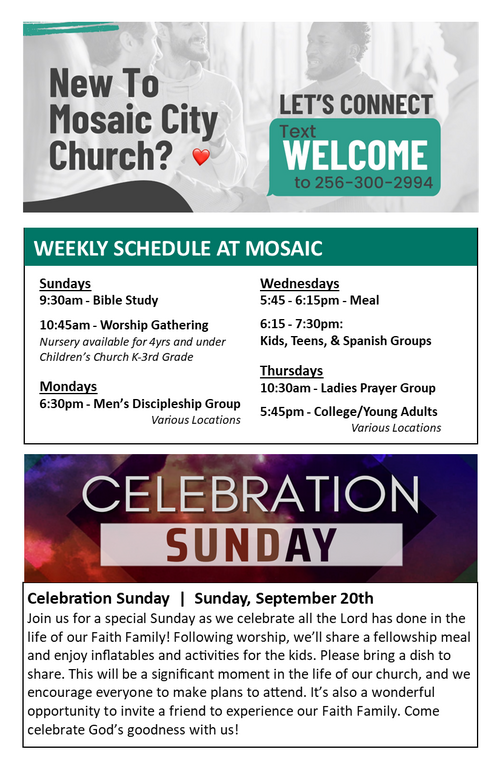 New To Mosaic City Church?

LET'S CONNECT
Text
WELCOME
to 256-300-2994

WEEKLY SCHEDULE AT MOSAIC

Sundays
9:30am - Bible Study

10:45am - Worship Gathering
Nursery available for 4yrs and under
Children's Church K-3rd Grade

Mondays
6:30pm - Men's Discipleship Group
Various Locations

Wednesdays
5:45 - 6:15pm - Meal

6:15 - 7:30pm:
Kids, Teens, & Spanish Groups

Thursdays
10:30am - Ladies Prayer Group

5:45pm - College/Young Adults
Various Locations

CELEBRATION
SUNDAY

Celebration Sunday | Sunday, September 20th

Join us for a special Sunday as we celebrate all the Lord has done in the life of our Faith Family! Following worship, we'll share a fellowship meal and enjoy inflatables and activities for the kids. Please bring a dish to share. This will be a significant moment in the life of our church, and we encourage everyone to make plans to attend. It's also a wonderful opportunity to invite a friend to experience our Faith Family. Come celebrate God's goodness with us!